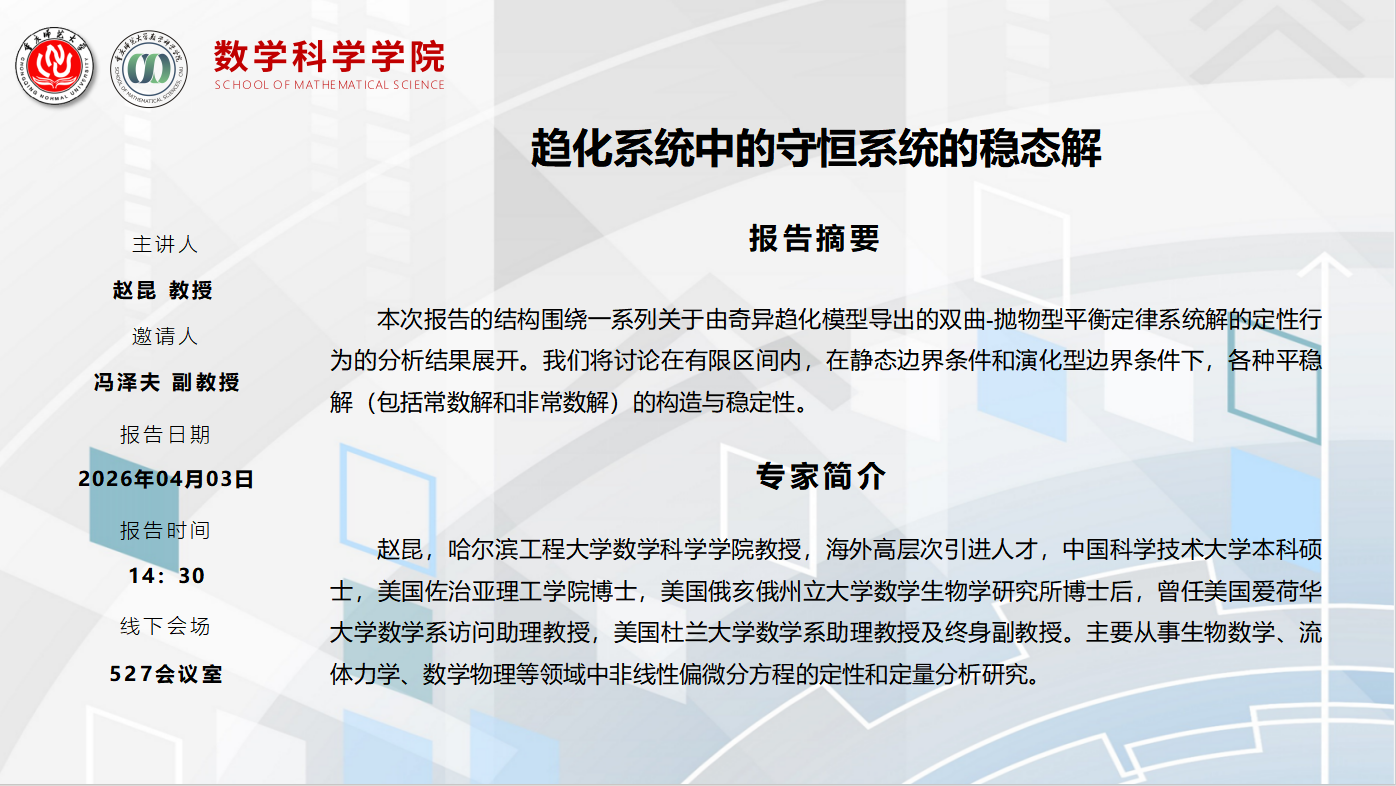 数学科学学院
SCHOOL OF MATHEMATICAL SCIENCE

趋化系统中的守恒系统的稳态解

主讲人
赵昆 教授
邀请人
冯泽夫 副教授
报告日期
2026年04月03日
报告时间
14：30
线下会场
527会议室

报告摘要

本次报告的结构围绕一系列关于由奇异趋化模型导出的双曲-抛物型平衡定律系统解的定性行为的分析结果展开。我们将讨论在有限区间内，在静态边界条件和演化型边界条件下，各种平稳解（包括常数解和非常数解）的构造与稳定性。

专家简介

赵昆，哈尔滨工程大学数学科学学院教授，海外高层次引进人才，中国科学技术大学本科硕士，美国佐治亚理工学院博士，美国俄亥俄州立大学数学生物学研究所博士后，曾任美国爱荷华大学数学系访问助理教授，美国杜兰大学数学系助理教授及终身副教授。主要从事生物数学、流体力学、数学物理等领域中非线性偏微分方程的定性和定量分析研究。